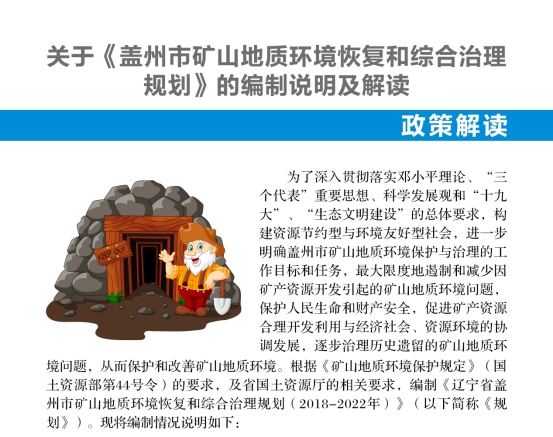 关于《盖州市矿山地质环境恢复和综合治理规划》的编制说明及解读

政策解读

KEEP OUT

为了深入贯彻落实邓小平理论、“三个代表”重要思想、科学发展观和“十九大”、“生态文明建设”的总体要求，构建资源节约型与环境友好型社会，进一步明确盖州市矿山地质环境保护与治理的工作目标和任务，最大限度地遏制和减少因矿产资源开发引起的矿山地质环境问题，保护人民生命和财产安全，促进矿产资源合理开发利用与经济社会、资源环境的协调发展，逐步治理历史遗留的矿山地质环境问题，从而保护和改善矿山地质环境。根据《矿山地质环境保护规定》（国土资源部第44号令）的要求，及省国土资源厅的相关要求，编制《辽宁省盖州市矿山地质环境恢复和综合治理规划（2018-2022年）》（以下简称《规划》）。现将编制情况说明如下：